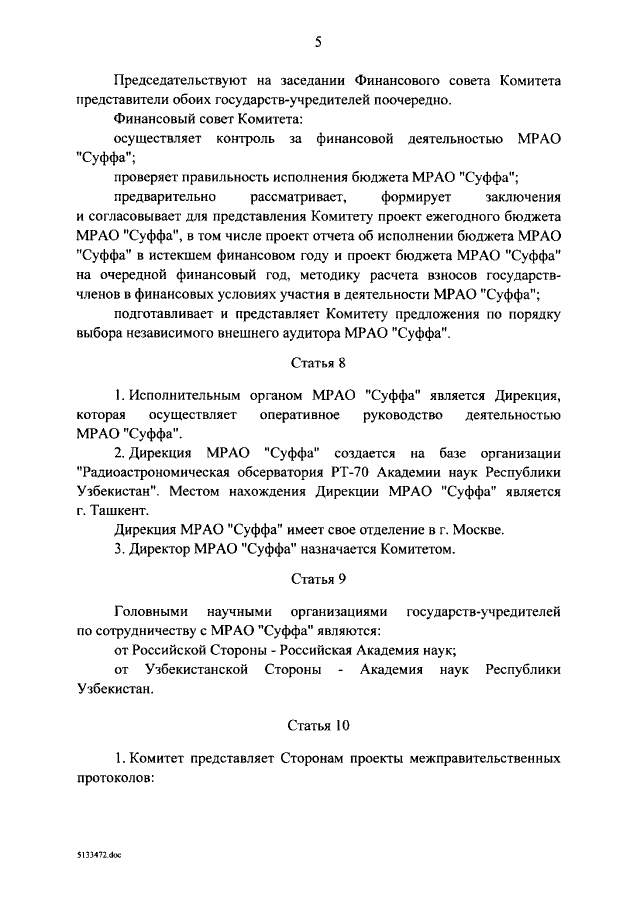 5

Председательствуют на заседании Финансового совета Комитета представители обоих государств-учредителей поочередно.

Финансовый совет Комитета:

осуществляет контроль за финансовой деятельностью МРАО "Суффа";

проверяет правильность исполнения бюджета МРАО "Суффа";

предварительно рассматривает, формирует заключения и согласовывает для представления Комитету проект ежегодного бюджета МРАО "Суффа", в том числе проект отчета об исполнении бюджета МРАО "Суффа" в истекшем финансовом году и проект бюджета МРАО "Суффа" на очередной финансовый год, методику расчета взносов государств-членов в финансовых условиях участия в деятельности МРАО "Суффа";

подготавливает и представляет Комитету предложения по порядку выбора независимого внешнего аудитора МРАО "Суффа".

Статья 8

1. Исполнительным органом МРАО "Суффа" является Дирекция, которая осуществляет оперативное руководство деятельностью МРАО "Суффа".

2. Дирекция МРАО "Суффа" создается на базе организации "Радиоастрономическая обсерватория РТ-70 Академии наук Республики Узбекистан". Местом нахождения Дирекции МРАО "Суффа" является г. Ташкент.

Дирекция МРАО "Суффа" имеет свое отделение в г. Москве.

3. Директор МРАО "Суффа" назначается Комитетом.

Статья 9

Головными научными организациями государств-учредителей по сотрудничеству с МРАО "Суффа" являются:

от Российской Стороны - Российская Академия наук;

от Узбекистанской Стороны - Академия наук Республики Узбекистан.

Статья 10

1. Комитет представляет Сторонам проекты межправительственных протоколов:

5133472.doc